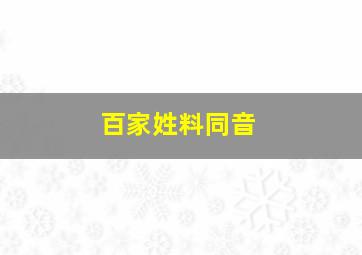 百家姓料同音